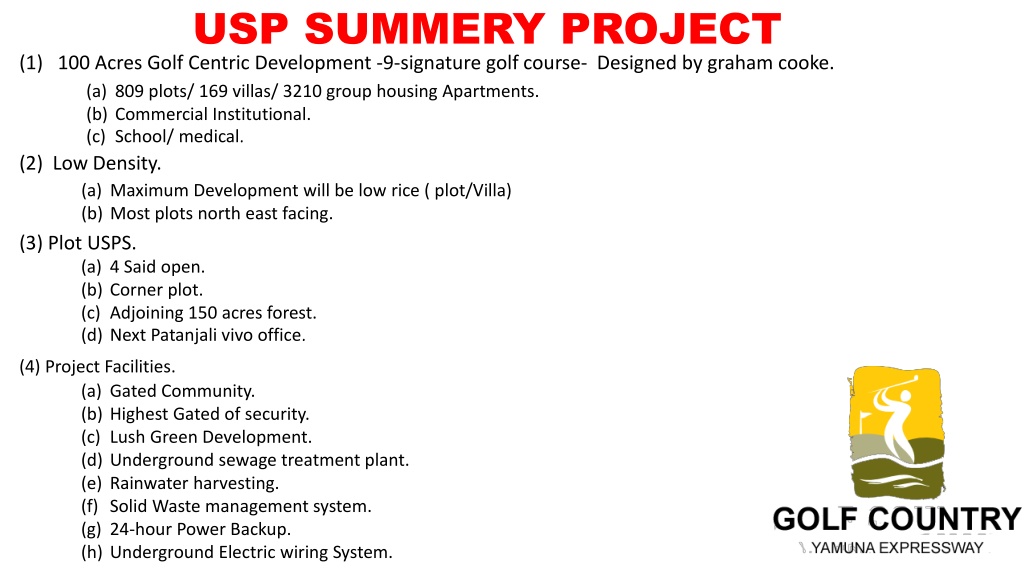 USP SUMMERY PROJECT

(1) 100 Acres Golf Centric Development -9-signature golf course- Designed by graham cooke.
(a) 809 plots/ 169 villas/ 3210 group housing Apartments.
(b) Commercial Institutional.
(c) School/ medical.

(2) Low Density.
(a) Maximum Development will be low rice ( plot/Villa)
(b) Most plots north east facing.

(3) Plot USPS.
(a) 4 Said open.
(b) Corner plot.
(c) Adjoining 150 acres forest.
(d) Next Patanjali vivo office.

(4) Project Facilities.
(a) Gated Community.
(b) Highest Gated of security.
(c) Lush Green Development.
(d) Underground sewage treatment plant.
(e) Rainwater harvesting.
(f) Solid Waste management system.
(g) 24-hour Power Backup.
(h) Underground Electric wiring System.

GOLF COUNTRY
YAMUNA EXPRESSWAY